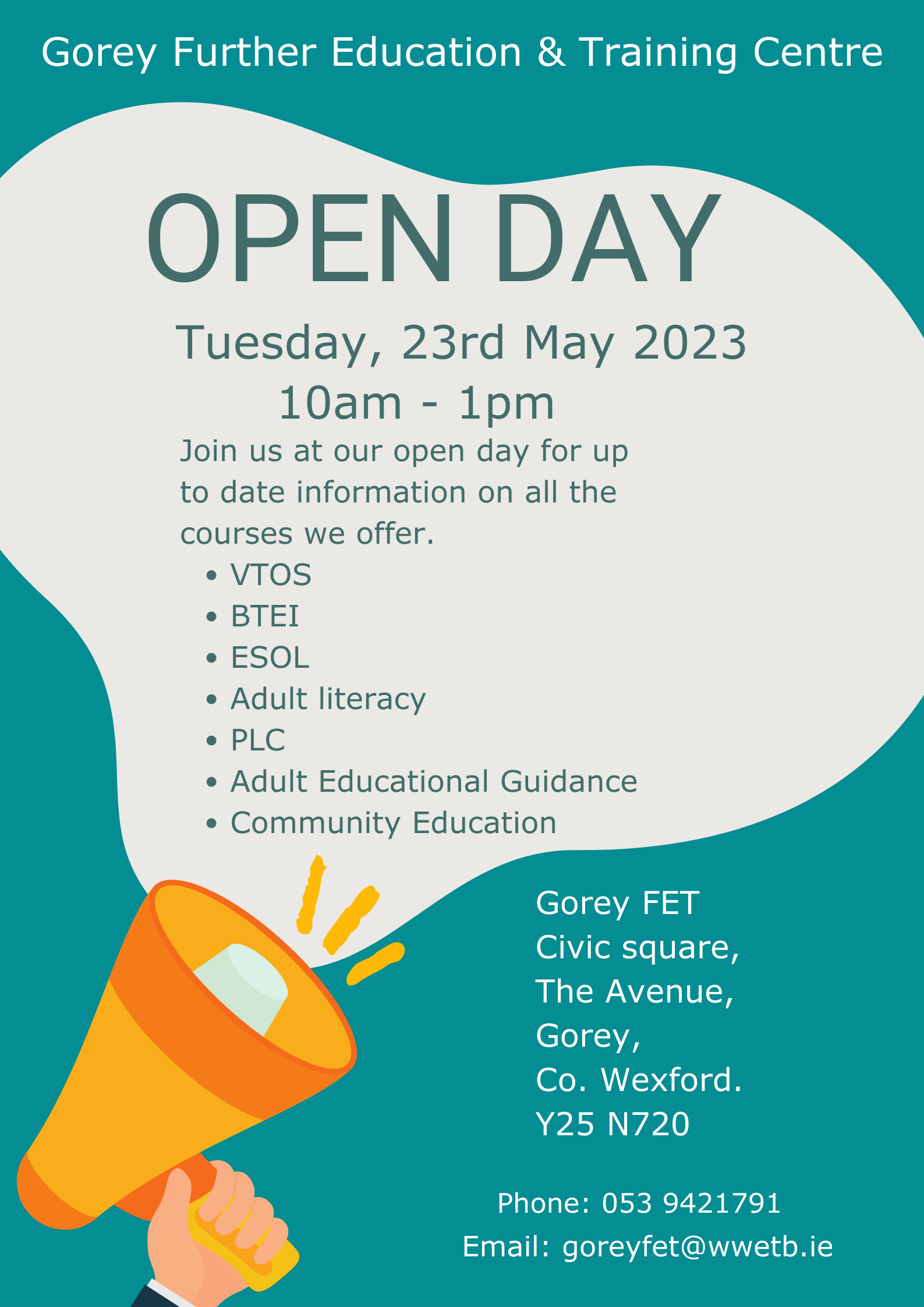 Gorey Further Education & Training Centre

OPEN DAY

Tuesday, 23rd May 2023
10am - 1pm

Join us at our open day for up to date information on all the courses we offer.

• VTOS
• BTEI
• ESOL
• Adult literacy
• PLC
• Adult Educational Guidance
• Community Education

Gorey FET
Civic square,
The Avenue,
Gorey,
Co. Wexford.
Y25 N720

Phone: 053 9421791
Email: goreyfet@wwetb.ie